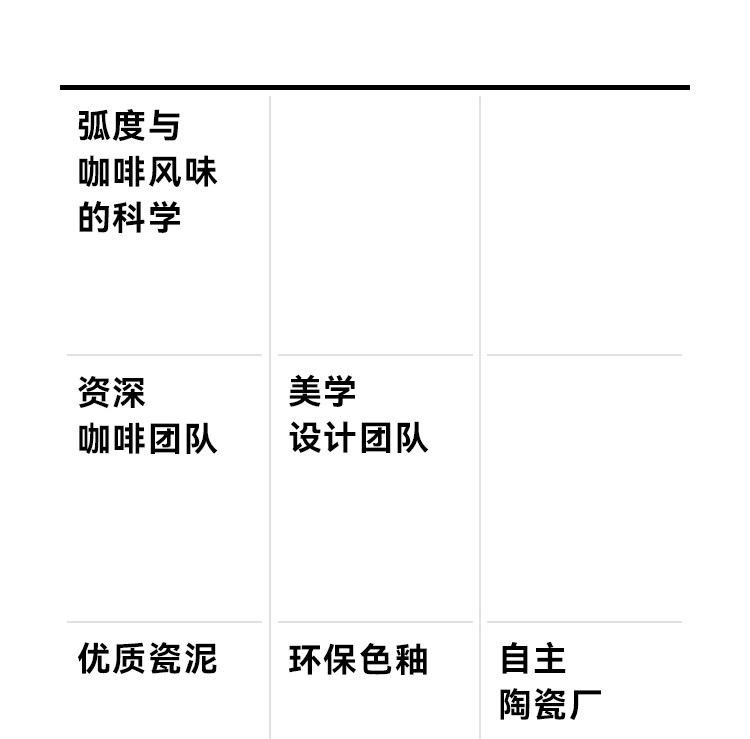 弧度与
咖啡风味
的科学

资深
咖啡团队

美学
设计团队

优质瓷泥

环保色釉

自主
陶瓷厂